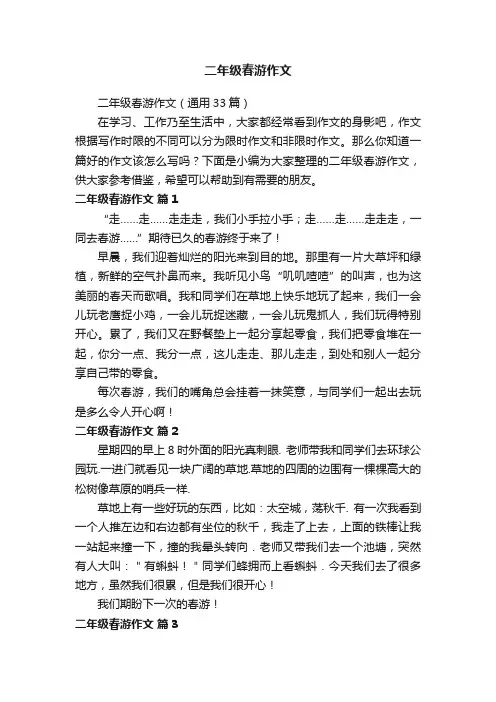 二年级春游作文

二年级春游作文（通用 33 篇）

在学习、工作乃至生活中，大家都经常看到作文的身影吧，作文根据写作时限的不同可以分为限时作文和非限时作文。那么你知道一篇好的作文该怎么写吗？下面是小编为大家整理的二年级春游作文，供大家参考借鉴，希望可以帮助到有需要的朋友。

二年级春游作文 篇 1

“走……走……走走走，我们小手拉小手；走……走……走走走，一同去春游……”期待已久的春游终于来了！

早晨，我们迎着灿烂的阳光来到目的地。那里有一片大草坪和绿植，新鲜的空气扑鼻而来。我听见小鸟“叽叽喳喳”的叫声，也为这美丽的春天而歌唱。我和同学们在草地上快乐地玩了起来，我们一会儿玩老鹰捉小鸡，一会儿玩捉迷藏，一会儿玩鬼抓人，我们玩得特别开心。累了，我们又在野餐垫上一起分享起零食，我们把零食堆在一起，你分一点、我分一点，这儿走走、那儿走走，到处和别人一起分享自己带的零食。

每次春游，我们的嘴角总会挂着一抹笑意，与同学们一起出去玩是多么令人开心啊！

二年级春游作文 篇 2

星期四的早上 8 时外面的阳光真刺眼. 老师带我和同学们去环球公园玩.一进门就看见一块广阔的草地.草地的四周的边围有一棵棵高大的松树像草原的哨兵一样.

草地上有一些好玩的东西，比如：太空城，荡秋千. 有一次我看到一个人推左边和右边都有坐位的秋千，我走了上去，上面的铁棒让我一站起来撞一下，撞的我晕头转向．老师又带我们去一个池塘，突然有人大叫："有蝌蚪！"同学们蜂拥而上看蝌蚪．今天我们去了很多地方，虽然我们很累，但是我们很开心！

我们期盼下一次的春游！

二年级春游作文 篇 3